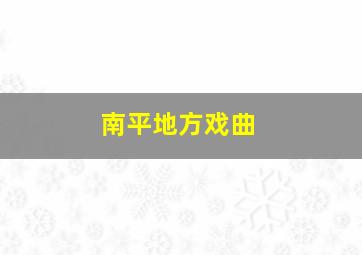 南平地方戏曲